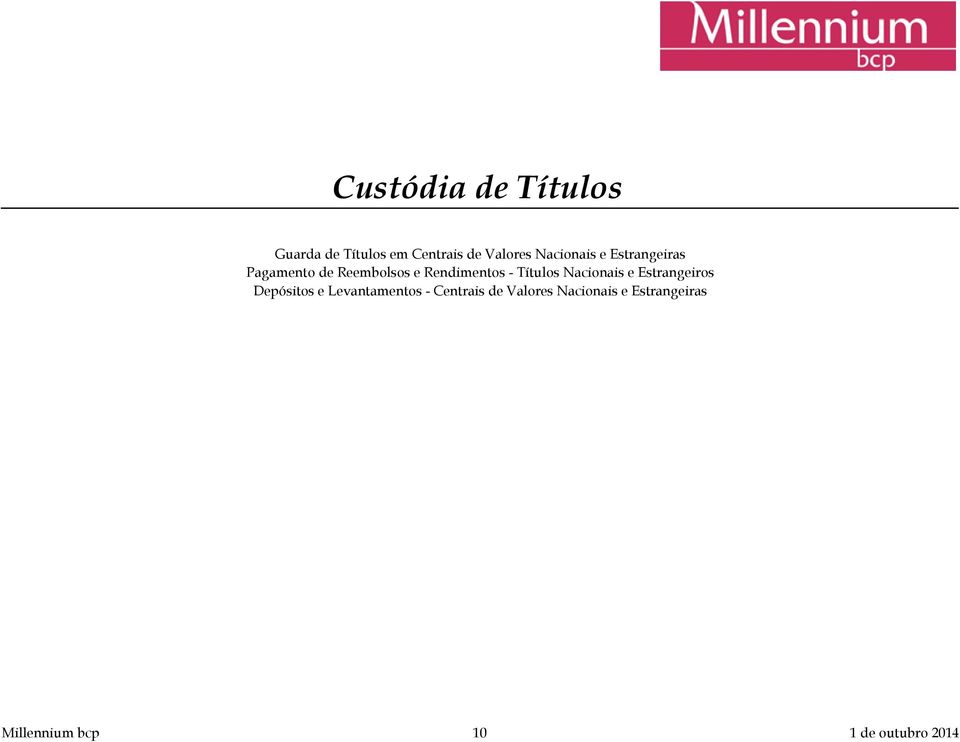 Millennium
bcp

Custódia de Títulos

Guarda de Títulos em Centrais de Valores Nacionais e Estrangeiras
Pagamento de Reembolsos e Rendimentos - Títulos Nacionais e Estrangeiros
Depósitos e Levantamentos - Centrais de Valores Nacionais e Estrangeiras

Millennium bcp

10

1 de outubro 2014